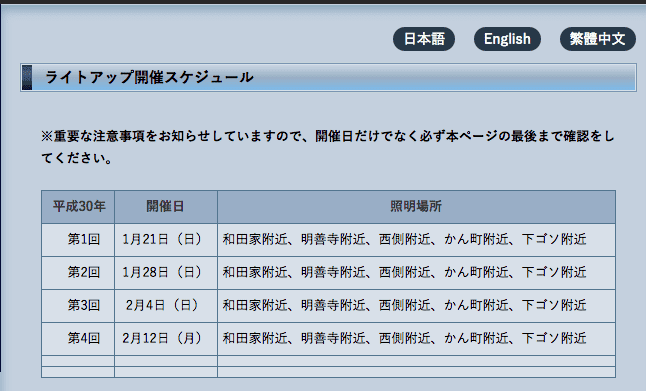 日本語 English 繁體中文

ライトアップ開催スケジュール

※重要な注意事項をお知らせしていますので、開催日だけでなく必ず本ページの最後まで確認をしてください。

| 平成30年 | 開催日 | 照明場所 |
|---|---|---|
| 第1回 | 1月21日（日） | 和田家附近、明善寺附近、西側附近、かん町附近、下ゴソ附近 |
| 第2回 | 1月28日（日） | 和田家附近、明善寺附近、西側附近、かん町附近、下ゴソ附近 |
| 第3回 | 2月4日（日） | 和田家附近、明善寺附近、西側附近、かん町附近、下ゴソ附近 |
| 第4回 | 2月12日（月） | 和田家附近、明善寺附近、西側附近、かん町附近、下ゴソ附近 |
| | | |
| | | |